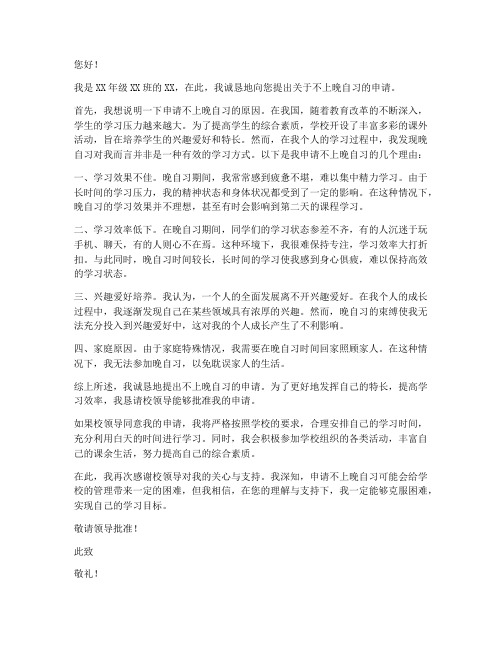 您好！

我是XX年级XX班的XX，在此，我诚恳地向您提出关于不上晚自习的申请。

首先，我想说明一下申请不上晚自习的原因。在我国，随着教育改革的不断深入，学生的学习压力越来越大。为了提高学生的综合素质，学校开设了丰富多彩的课外活动，旨在培养学生的兴趣爱好和特长。然而，在我个人的学习过程中，我发现晚自习对我而言并非是一种有效的学习方式。以下是我申请不上晚自习的几个理由：

一、学习效果不佳。晚自习期间，我常常感到疲惫不堪，难以集中精力学习。由于长时间的学习压力，我的精神状态和身体状况都受到了一定的影响。在这种情况下，晚自习的学习效果并不理想，甚至有时会影响到第二天的课程学习。

二、学习效率低下。在晚自习期间，同学们的学习状态参差不齐，有的人沉迷于玩手机、聊天，有的人则心不在焉。这种环境下，我很难保持专注，学习效率大打折扣。与此同时，晚自习时间较长，长时间的学习使我感到身心俱疲，难以保持高效的学习状态。

三、兴趣爱好培养。我认为，一个人的全面发展离不开兴趣爱好。在我个人的成长过程中，我逐渐发现自己在某些领域具有浓厚的兴趣。然而，晚自习的束缚使我无法充分投入到兴趣爱好中，这对我的个人成长产生了不利影响。

四、家庭原因。由于家庭特殊情况，我需要在晚自习时间回家照顾家人。在这种情况下，我无法参加晚自习，以免耽误家人的生活。

综上所述，我诚恳地提出不上晚自习的申请。为了更好地发挥自己的特长，提高学习效率，我恳请校领导能够批准我的申请。

如果校领导同意我的申请，我将严格按照学校的要求，合理安排自己的学习时间，充分利用白天的时间进行学习。同时，我会积极参加学校组织的各类活动，丰富自己的课余生活，努力提高自己的综合素质。

在此，我再次感谢校领导对我的关心与支持。我深知，申请不上晚自习可能会给学校的管理带来一定的困难，但我相信，在您的理解与支持下，我一定能够克服困难，实现自己的学习目标。

敬请领导批准！

此致

敬礼！